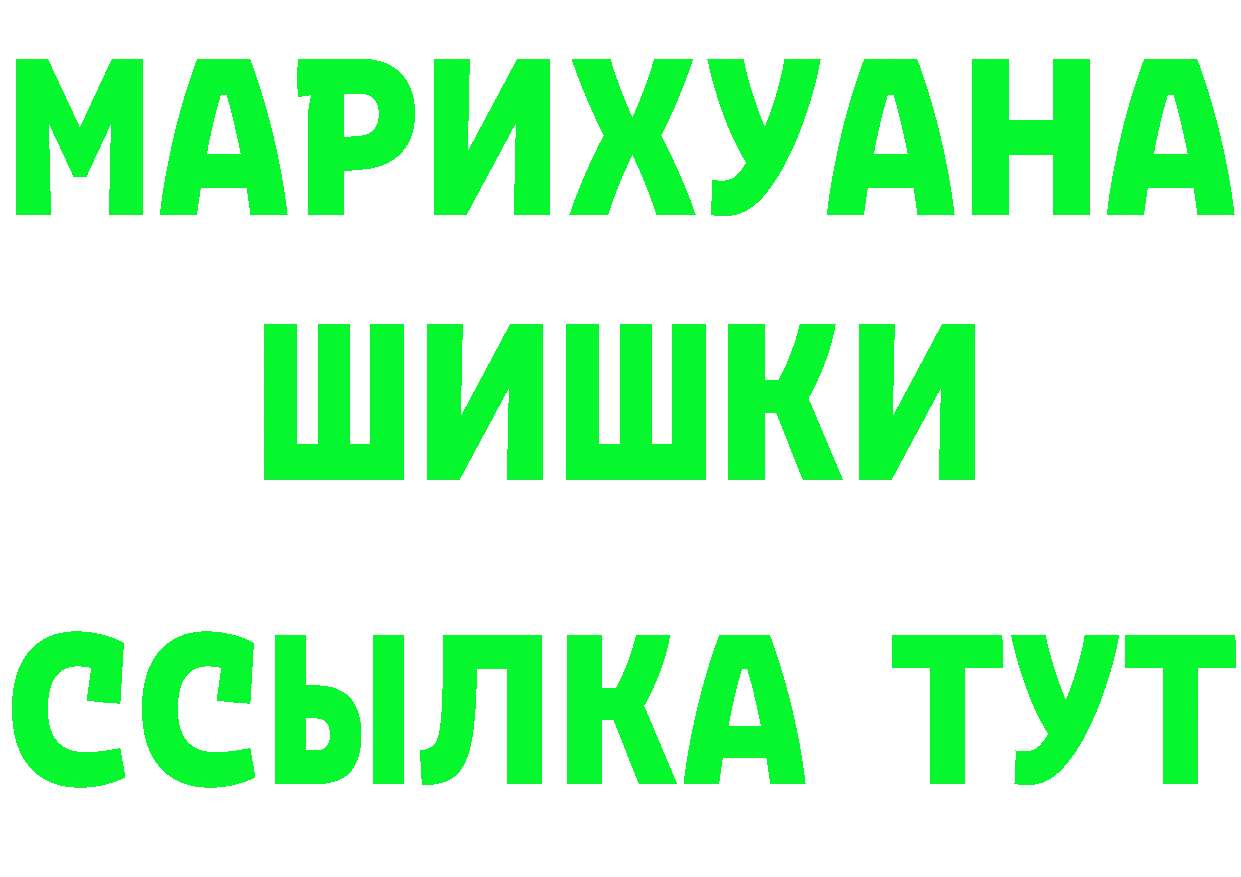 МАРИХУАНА
ШИШКИ
ССЫЛКА ТУТ